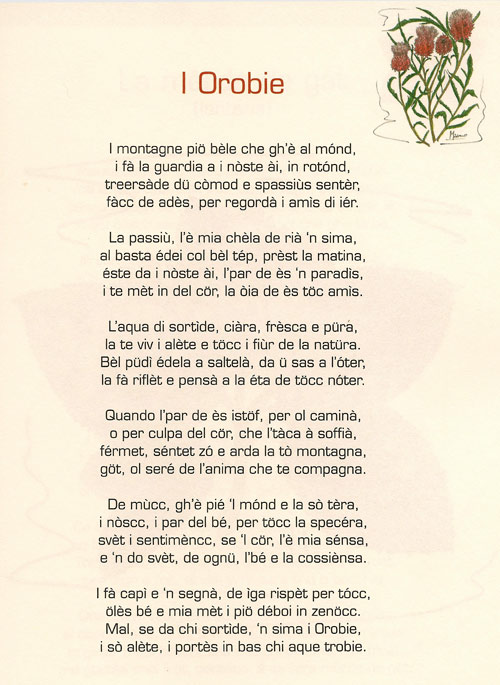 I Orobie

I montagne piö bèle che gh'è al mónd,
i fà la guardia a i nòste ài, in rotónd,
treersàde dü còmod e spassiùs sentèr,
fàcc de adès, per regordà i amìs di iér.

La passiù, l'è mia chèla de rià 'n sima,
al basta édei col bèl tép, prèst la matina,
éste da i nòste ài, l'par de ès 'n paradìs,
i te mèt in del cör, la òia de ès töc amìs.

L'aqua di sortìde, ciàra, frèsca e püra,
la te viv i alète e töcc i fiùr de la natüra.
Bèl püdì édela a saltelà, da ü sas a l'óter,
la fà riflèt e pensà a la éta de töcc nóter.

Quando l'par de ès istöf, per ol caminà,
o per culpa del cör, che l'tàca à soffià,
férmet, séntet zó e arda la tò montagna,
göt, ol seré de l'anima che te compagna.

De mùcc, gh'è pié 'l mónd e la sò tèra,
i nòscc, i par del bé, per töcc la specéra,
svèt i sentimèncc, se 'l cör, l'è mia sénsa,
e 'n do svèt, de ognü, l'bé e la cossiènsa.

I fà capì e 'n segnà, de ìga rispèt per tócc,
ölès bé e mia mèt i piö déboi in zenöcc.
Mal, se da chi sortìde, 'n sima i Orobie,
i sò alète, i portès in bas chi aque trobie.